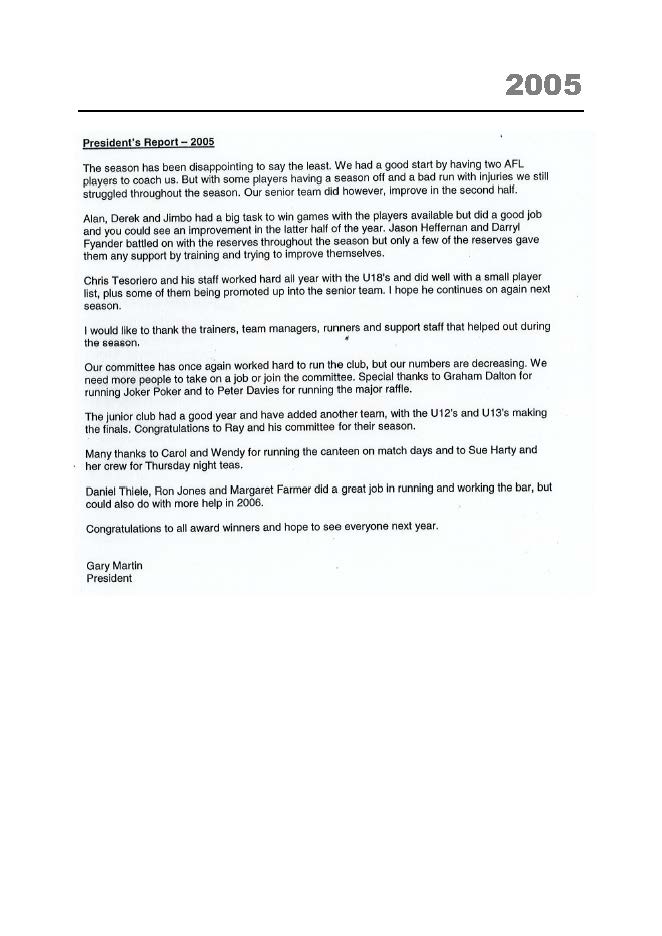 2005

President's Report – 2005

The season has been disappointing to say the least. We had a good start by having two AFL players to coach us. But with some players having a season off and a bad run with injuries we still struggled throughout the season. Our senior team did however, improve in the second half.

Alan, Derek and Jimbo had a big task to win games with the players available but did a good job and you could see an improvement in the latter half of the year. Jason Heffernan and Darryl Fyander battled on with the reserves throughout the season but only a few of the reserves gave them any support by training and trying to improve themselves.

Chris Tesoriero and his staff worked hard all year with the U18's and did well with a small player list, plus some of them being promoted up into the senior team. I hope he continues on again next season.

I would like to thank the trainers, team managers, runners and support staff that helped out during the season.

Our committee has once again worked hard to run the club, but our numbers are decreasing. We need more people to take on a job or join the committee. Special thanks to Graham Dalton for running Joker Poker and to Peter Davies for running the major raffle.

The junior club had a good year and have added another team, with the U12's and U13's making the finals. Congratulations to Ray and his committee for their season.

Many thanks to Carol and Wendy for running the canteen on match days and to Sue Harty and her crew for Thursday night teas.

Daniel Thiele, Ron Jones and Margaret Farmer did a great job in running and working the bar, but could also do with more help in 2006.

Congratulations to all award winners and hope to see everyone next year.

Gary Martin
President